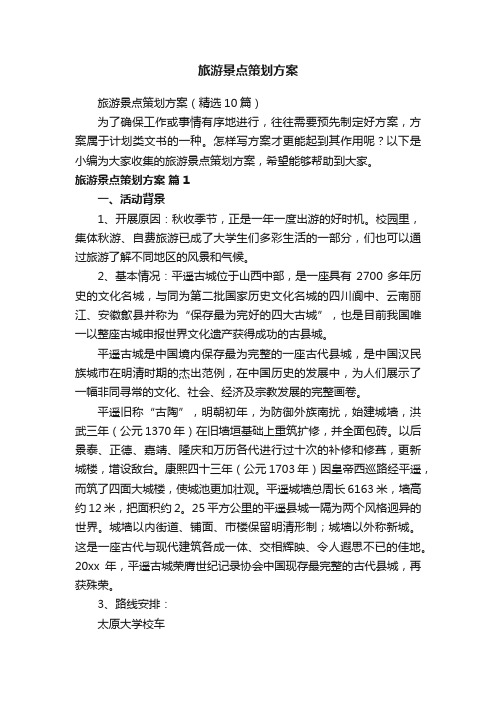 旅游景点策划方案

旅游景点策划方案（精选10篇）

为了确保工作或事情有序地进行，往往需要预先制定好方案，方案属于计划类文书的一种。怎样写方案才更能起到其作用呢？以下是小编为大家收集的旅游景点策划方案，希望能够帮助到大家。

旅游景点策划方案 篇1

一、活动背景

1、开展原因：秋收季节，正是一年一度出游的好时机。校园里，集体秋游、自费旅游已成了大学生们多彩生活的一部分，们也可以通过旅游了解不同地区的风景和气候。

2、基本情况：平遥古城位于山西中部，是一座具有 2700 多年历史的文化名城，与同为第二批国家历史文化名城的四川阆中、云南丽江、安徽歙县并称为“保存最为完好的四大古城”，也是目前我国唯一以整座古城申报世界文化遗产获得成功的古县城。

平遥古城是中国境内保存最为完整的一座古代县城，是中国汉民族城市在明清时期的杰出范例，在中国历史的发展中，为人们展示了一幅非同寻常的文化、社会、经济及宗教发展的完整画卷。

平遥旧称“古陶”，明朝初年，为防御外族南扰，始建城墙，洪武三年（公元1370年）在旧墙垣基础上重筑扩修，并全面包砖。以后景泰、正德、嘉靖、隆庆和万历各代进行过十次的补修和修葺，更新城楼，增设敌台。康熙四十三年（公元1703年）因皇帝西巡路经平遥，而筑了四面大城楼，使城池更加壮观。平遥城墙总周长6163米，墙高约12米，把面积约2。25平方公里的平遥县城一隔为两个风格迥异的世界。城墙以内街道、铺面、市楼保留明清形制；城墙以外称新城。这是一座古代与现代建筑各成一体、交相辉映、令人遐思不已的佳地。20xx 年，平遥古城荣膺世纪记录协会中国现存最完整的古代县城，再获殊荣。

3、路线安排：

太原大学校车